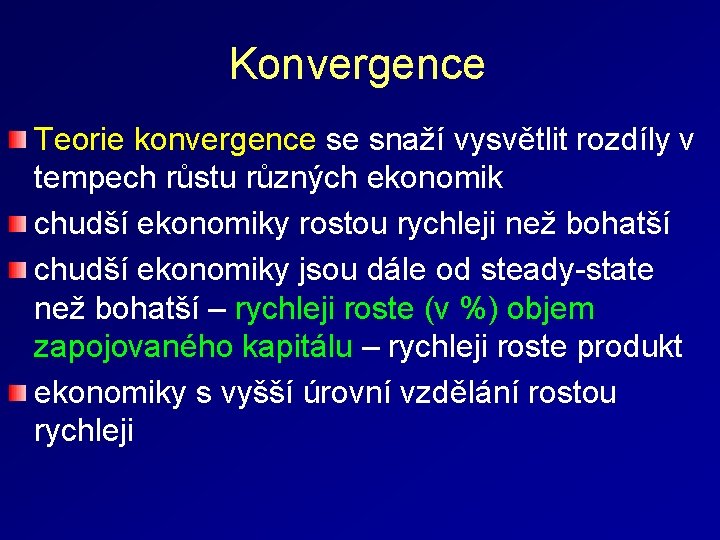 Konvergence

Teorie konvergence se snaží vysvětlit rozdíly v tempech růstu různých ekonomik

chudší ekonomiky rostou rychleji než bohatší

chudší ekonomiky jsou dále od steady-state než bohatší – rychleji roste (v %) objem zapojovaného kapitálu – rychleji roste produkt

ekonomiky s vyšší úrovní vzdělání rostou rychleji